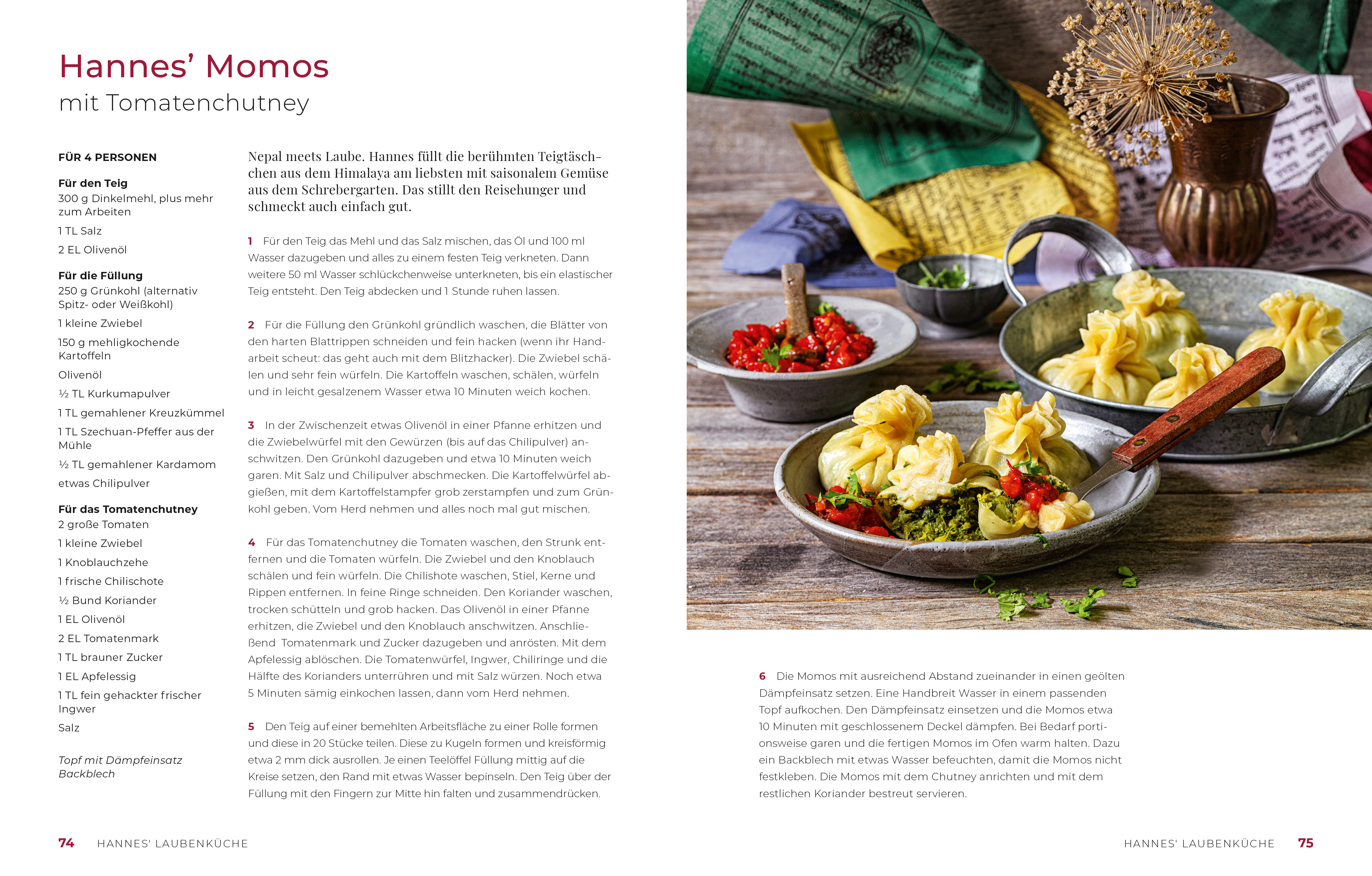 Hannes' Momos
mit Tomatenchutney

FÜR 4 PERSONEN

Für den Teig
300 g Dinkelmehl, plus mehr zum Arbeiten
1 TL Salz
2 EL Olivenöl

Für die Füllung
250 g Grünkohl (alternativ Spitz- oder Weißkohl)
1 kleine Zwiebel
150 g mehligkochende Kartoffeln
Olivenöl
½ TL Kurkumapulver
1 TL gemahlener Kreuzkümmel
1 TL Szechuan-Pfeffer aus der Mühle
½ TL gemahlener Kardamom
etwas Chilipulver

Für das Tomatenchutney
2 große Tomaten
1 kleine Zwiebel
1 Knoblauchzehe
1 frische Chilischote
½ Bund Koriander
1 EL Olivenöl
2 EL Tomatenmark
1 TL brauner Zucker
1 EL Apfelessig
1 TL fein gehackter frischer Ingwer
Salz

Topf mit Dämpfeinsatz
Backblech

Nepal meets Laube. Hannes füllt die berühmten Teigtäschchen aus dem Himalaya am liebsten mit saisonalem Gemüse aus dem Schrebergarten. Das stillt den Reisehunger und schmeckt auch einfach gut.

1 Für den Teig das Mehl und das Salz mischen, das Öl und 100 ml Wasser dazugeben und alles zu einem festen Teig verkneten. Dann weitere 50 ml Wasser schlückchenweise unterkneten, bis ein elastischer Teig entsteht. Den Teig abdecken und 1 Stunde ruhen lassen.

2 Für die Füllung den Grünkohl gründlich waschen, die Blätter von den harten Blattrippen schneiden und fein hacken (wenn ihr Handarbeit scheut: das geht auch mit dem Blitzhacker). Die Zwiebel schälen und sehr fein würfeln. Die Kartoffeln waschen, schälen, würfeln und in leicht gesalzenem Wasser etwa 10 Minuten weich kochen.

3 In der Zwischenzeit etwas Olivenöl in einer Pfanne erhitzen und die Zwiebelwürfel mit den Gewürzen (bis auf das Chilipulver) anschwitzen. Den Grünkohl dazugeben und etwa 10 Minuten weich garen. Mit Salz und Chilipulver abschmecken. Die Kartoffelwürfel abgießen, mit dem Kartoffelstampfer grob zerstampfen und zum Grünkohl geben. Vom Herd nehmen und alles noch mal gut mischen.

4 Für das Tomatenchutney die Tomaten waschen, den Strunk entfernen und die Tomaten würfeln. Die Zwiebel und den Knoblauch schälen und fein würfeln. Die Chilishote waschen, Stiel, Kerne und Rippen entfernen. In feine Ringe schneiden. Den Koriander waschen, trocken schütteln und grob hacken. Das Olivenöl in einer Pfanne erhitzen, die Zwiebel und den Knoblauch anschwitzen. Anschließend Tomatenmark und Zucker dazugeben und anrösten. Mit dem Apfelessig ablöschen. Die Tomatenwürfel, Ingwer, Chiliringe und die Hälfte des Korianders unterrühren und mit Salz würzen. Noch etwa 5 Minuten sämig einkochen lassen, dann vom Herd nehmen.

5 Den Teig auf einer bemehlten Arbeitsfläche zu einer Rolle formen und diese in 20 Stücke teilen. Diese zu Kugeln formen und kreisförmig etwa 2 mm dick ausrollen. Je einen Teelöffel Füllung mittig auf die Kreise setzen, den Rand mit etwas Wasser bepinseln. Den Teig über der Füllung mit den Fingern zur Mitte hin falten und zusammendrücken.

6 Die Momos mit ausreichend Abstand zueinander in einen geölten Dämpfeinsatz setzen. Eine Handbreit Wasser in einem passenden Topf aufkochen. Den Dämpfeinsatz einsetzen und die Momos etwa 10 Minuten mit geschlossenem Deckel dämpfen. Bei Bedarf portionsweise garen und die fertigen Momos im Ofen warm halten. Dazu ein Backblech mit etwas Wasser befeuchten, damit die Momos nicht festkleben. Die Momos mit dem Chutney anrichten und mit dem restlichen Koriander bestreut servieren.

74 HANNES' LAUBENKÜCHE

HANNES' LAUBENKÜCHE 75